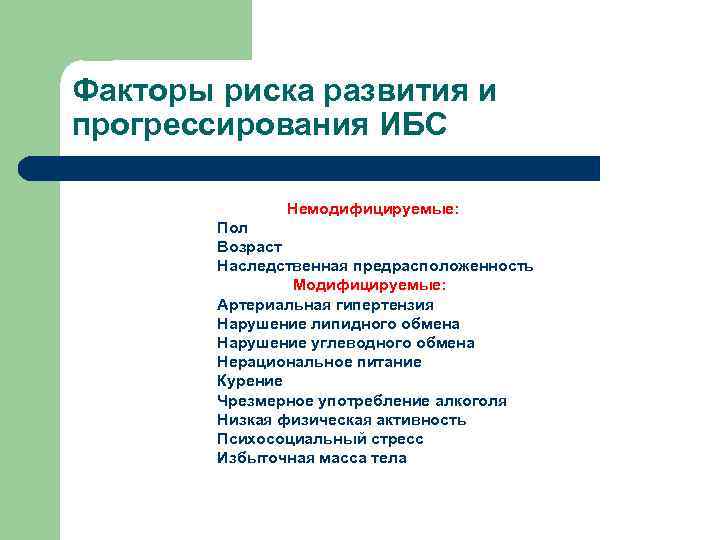 Факторы риска развития и прогрессирования ИБС

Немодифицируемые:
Пол
Возраст
Наследственная предрасположенность
Модифицируемые:
Артериальная гипертензия
Нарушение липидного обмена
Нарушение углеводного обмена
Нерациональное питание
Курение
Чрезмерное употребление алкоголя
Низкая физическая активность
Психосоциальный стресс
Избыточная масса тела